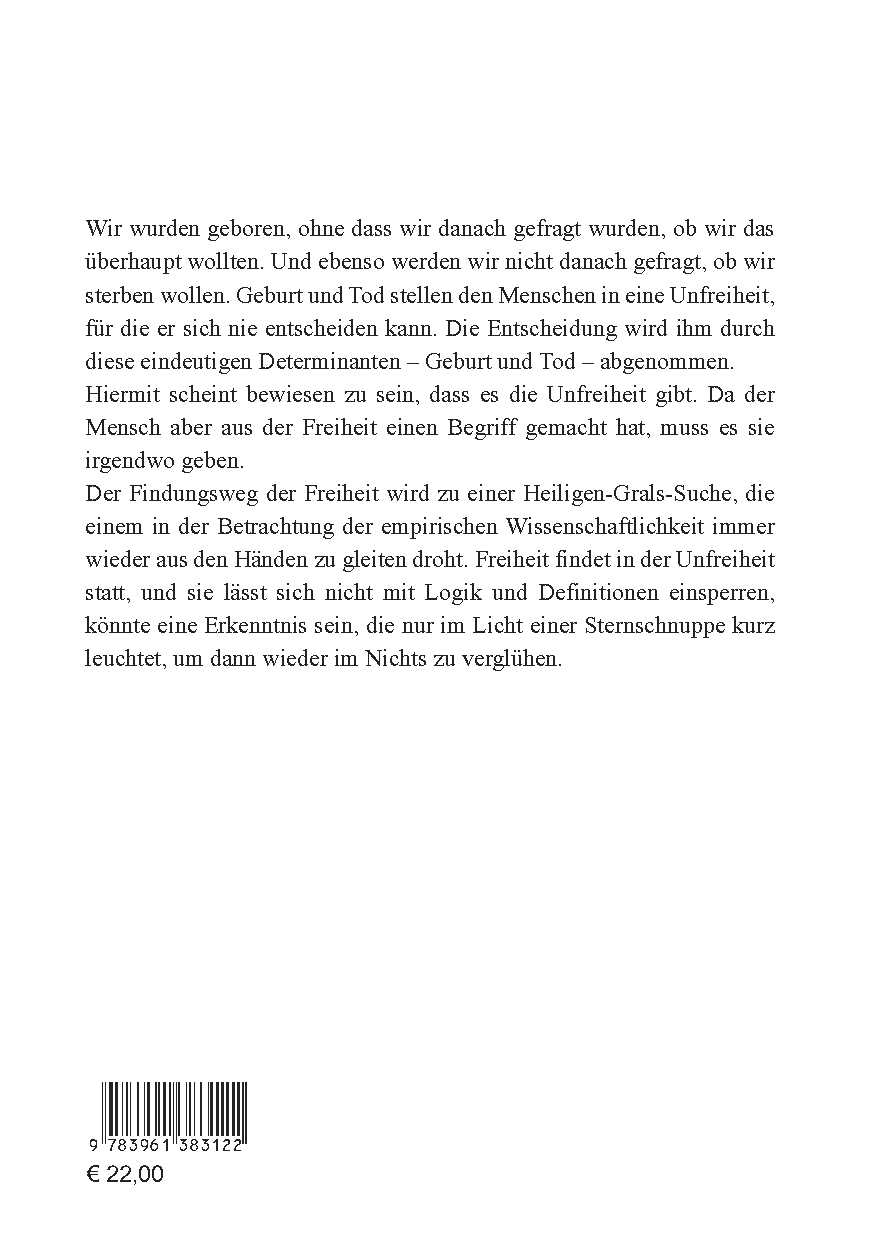 Wir wurden geboren, ohne dass wir danach gefragt wurden, ob wir das überhaupt wollten. Und ebenso werden wir nicht danach gefragt, ob wir sterben wollen. Geburt und Tod stellen den Menschen in eine Unfreiheit, für die er sich nie entscheiden kann. Die Entscheidung wird ihm durch diese eindeutigen Determinanten – Geburt und Tod – abgenommen.
Hiermit scheint bewiesen zu sein, dass es die Unfreiheit gibt. Da der Mensch aber aus der Freiheit einen Begriff gemacht hat, muss es sie irgendwo geben.
Der Findungsweg der Freiheit wird zu einer Heiligen-Grals-Suche, die einem in der Betrachtung der empirischen Wissenschaftlichkeit immer wieder aus den Händen zu gleiten droht. Freiheit findet in der Unfreiheit statt, und sie lässt sich nicht mit Logik und Definitionen einsperren, könnte eine Erkenntnis sein, die nur im Licht einer Sternschnuppe kurz leuchtet, um dann wieder im Nichts zu verglühen.

9 783961 383122
€ 22,00